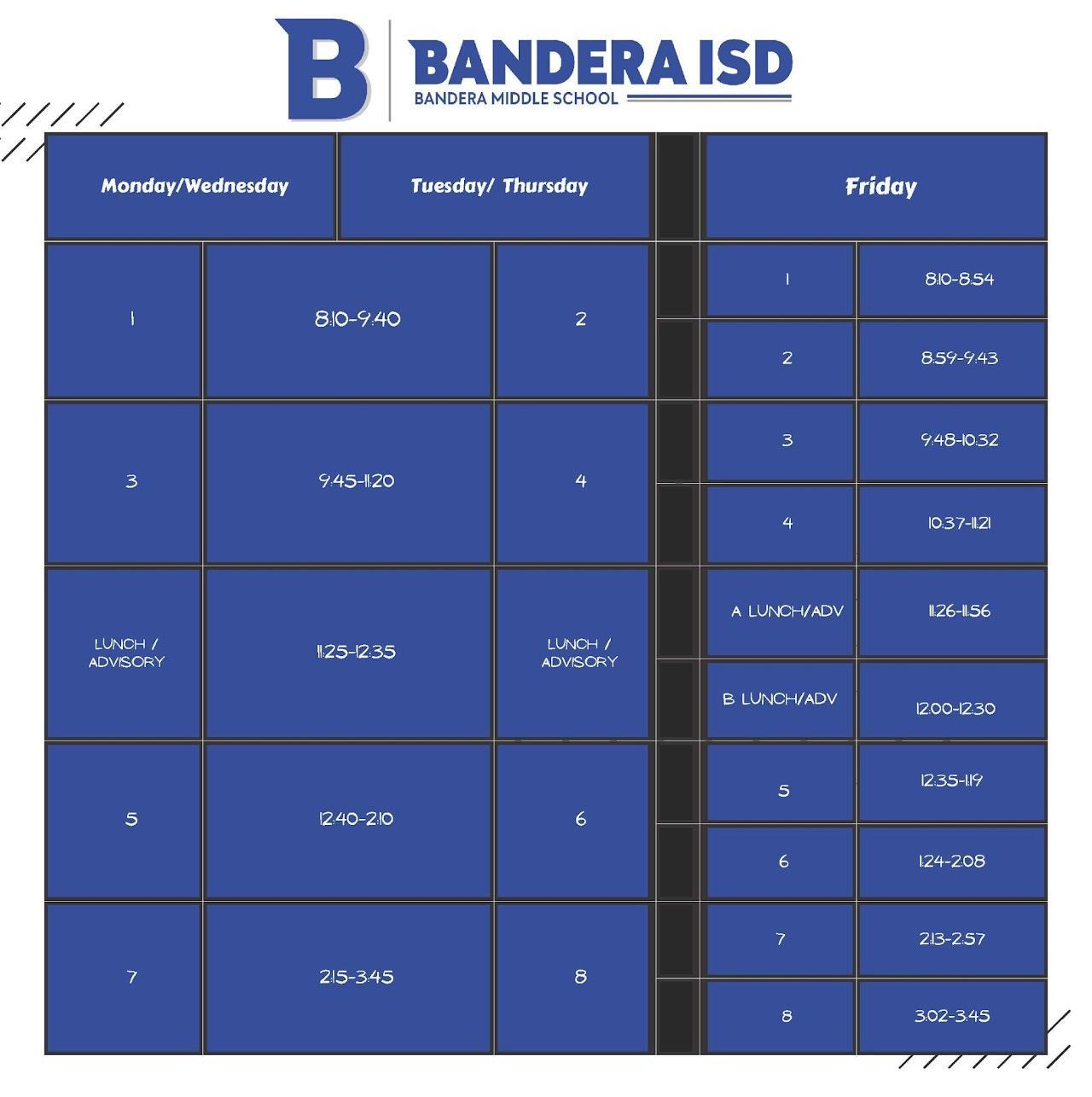 B BANDERA ISD
BANDERA MIDDLE SCHOOL

| Monday/Wednesday | | Tuesday/ Thursday |
|---|---|---|
| 1 | 8:10-9:40 | 2 |
| 3 | 9:45-11:20 | 4 |
| LUNCH / ADVISORY | 11:25-12:35 | LUNCH / ADVISORY |
| 5 | 12:40-2:10 | 6 |
| 7 | 2:15-3:45 | 8 |

| Friday | |
|---|---|
| 1 | 8:10-8:54 |
| 2 | 8:59-9:43 |
| 3 | 9:48-10:32 |
| 4 | 10:37-11:21 |
| A LUNCH/ADV | 11:26-11:56 |
| B LUNCH/ADV | 12:00-12:30 |
| 5 | 12:35-1:19 |
| 6 | 1:24-2:08 |
| 7 | 2:13-2:57 |
| 8 | 3:02-3:45 |